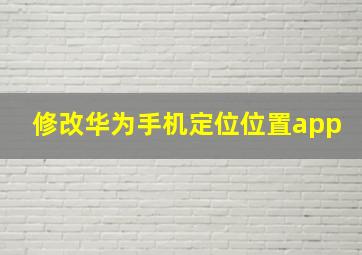 修改华为手机定位位置app